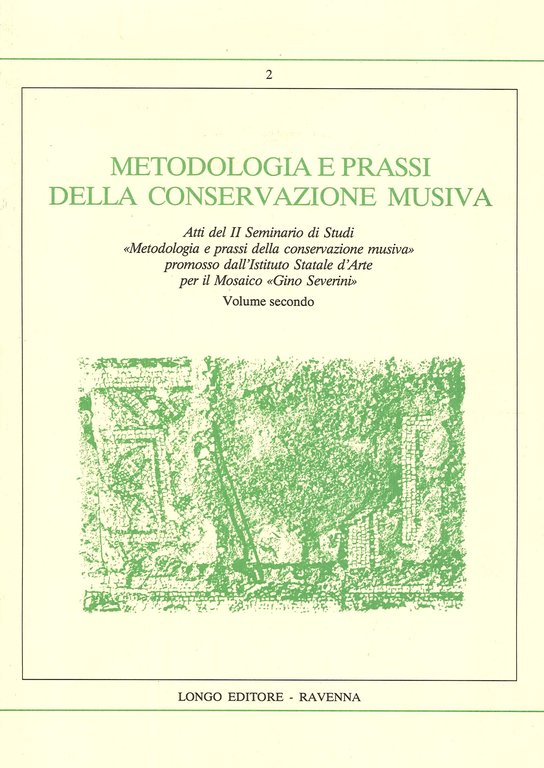 2

METODOLOGIA E PRASSI
DELLA CONSERVAZIONE MUSIVA

Atti del II Seminario di Studi
«Metodologia e prassi della conservazione musiva»
promosso dall'Istituto Statale d'Arte
per il Mosaico «Gino Severini»

Volume secondo

LONGO EDITORE - RAVENNA